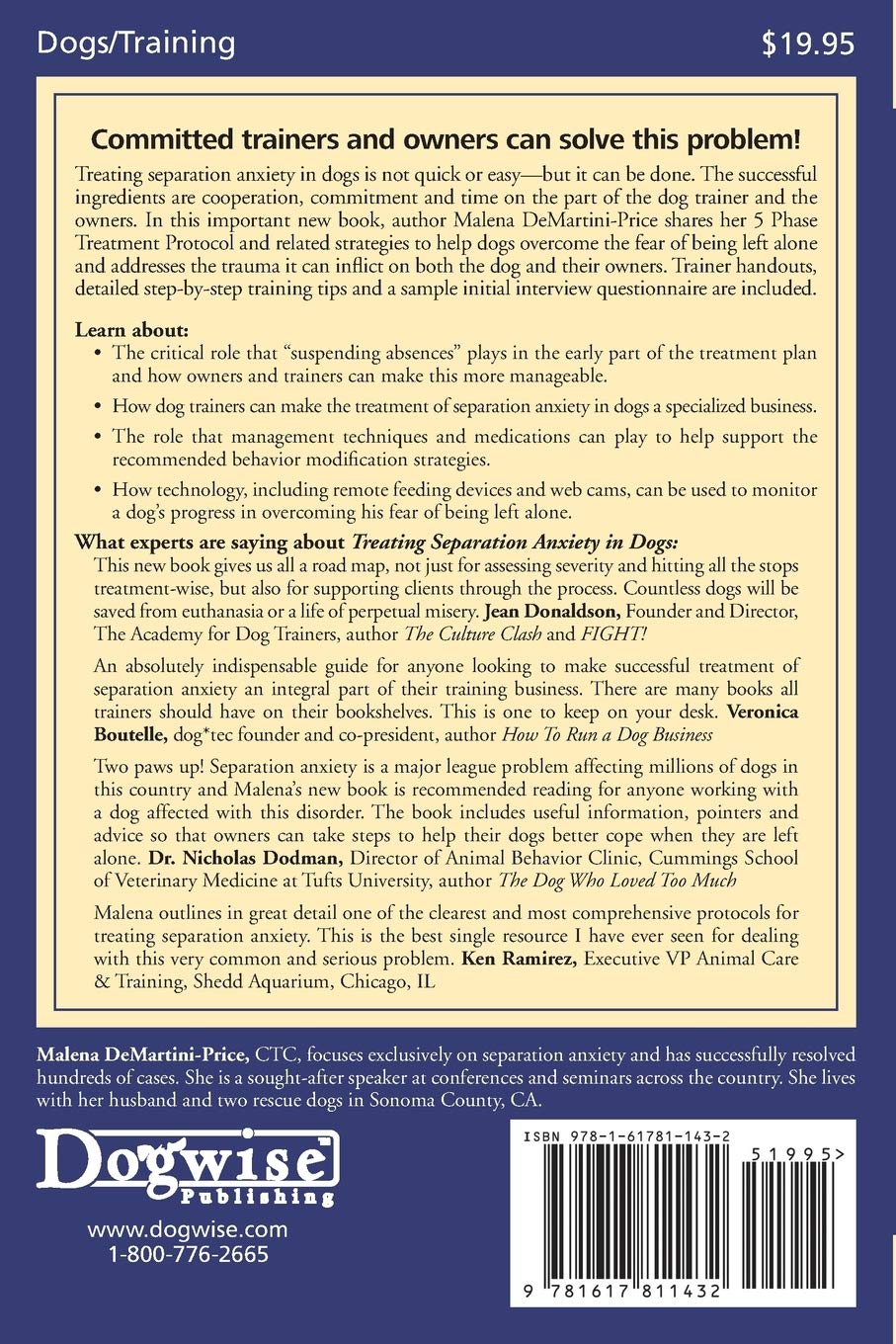 Dogs/Training $19.95

Committed trainers and owners can solve this problem!

Treating separation anxiety in dogs is not quick or easy—but it can be done. The successful ingredients are cooperation, commitment and time on the part of the dog trainer and the owners. In this important new book, author Malena DeMartini-Price shares her 5 Phase Treatment Protocol and related strategies to help dogs overcome the fear of being left alone and addresses the trauma it can inflict on both the dog and their owners. Trainer handouts, detailed step-by-step training tips and a sample initial interview questionnaire are included.

Learn about:
• The critical role that "suspending absences" plays in the early part of the treatment plan and how owners and trainers can make this more manageable.
• How dog trainers can make the treatment of separation anxiety in dogs a specialized business.
• The role that management techniques and medications can play to help support the recommended behavior modification strategies.
• How technology, including remote feeding devices and web cams, can be used to monitor a dog's progress in overcoming his fear of being left alone.

What experts are saying about Treating Separation Anxiety in Dogs:

This new book gives us all a road map, not just for assessing severity and hitting all the stops treatment-wise, but also for supporting clients through the process. Countless dogs will be saved from euthanasia or a life of perpetual misery. Jean Donaldson, Founder and Director, The Academy for Dog Trainers, author The Culture Clash and FIGHT!

An absolutely indispensable guide for anyone looking to make successful treatment of separation anxiety an integral part of their training business. There are many books all trainers should have on their bookshelves. This is one to keep on your desk. Veronica Boutelle, dog*tec founder and co-president, author How To Run a Dog Business

Two paws up! Separation anxiety is a major league problem affecting millions of dogs in this country and Malena's new book is recommended reading for anyone working with a dog affected with this disorder. The book includes useful information, pointers and advice so that owners can take steps to help their dogs better cope when they are left alone. Dr. Nicholas Dodman, Director of Animal Behavior Clinic, Cummings School of Veterinary Medicine at Tufts University, author The Dog Who Loved Too Much

Malena outlines in great detail one of the clearest and most comprehensive protocols for treating separation anxiety. This is the best single resource I have ever seen for dealing with this very common and serious problem. Ken Ramirez, Executive VP Animal Care & Training, Shedd Aquarium, Chicago, IL

Malena DeMartini-Price, CTC, focuses exclusively on separation anxiety and has successfully resolved hundreds of cases. She is a sought-after speaker at conferences and seminars across the country. She lives with her husband and two rescue dogs in Sonoma County, CA.

Dogwise
Publishing

www.dogwise.com
1-800-776-2665

ISBN 978-1-61781-143-2

51995>

9 781617 811432